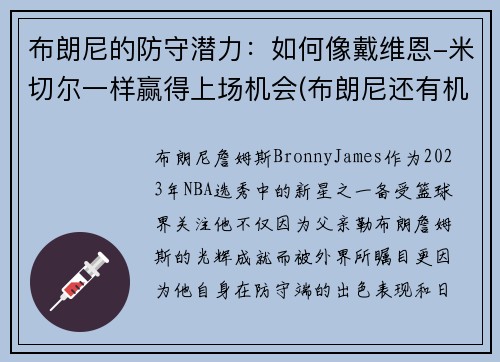 布朗尼的防守潜力：如何像戴维恩-米切尔一样赢得上场机会(布朗尼还有机

布朗尼詹姆斯BronnyJames作为2023年NBA选秀中的新星之一备受篮球界关注他不仅因为父亲勒布朗詹姆斯的光辉成就而被外界所瞩目更因为他自身在防守端的出色表现和日